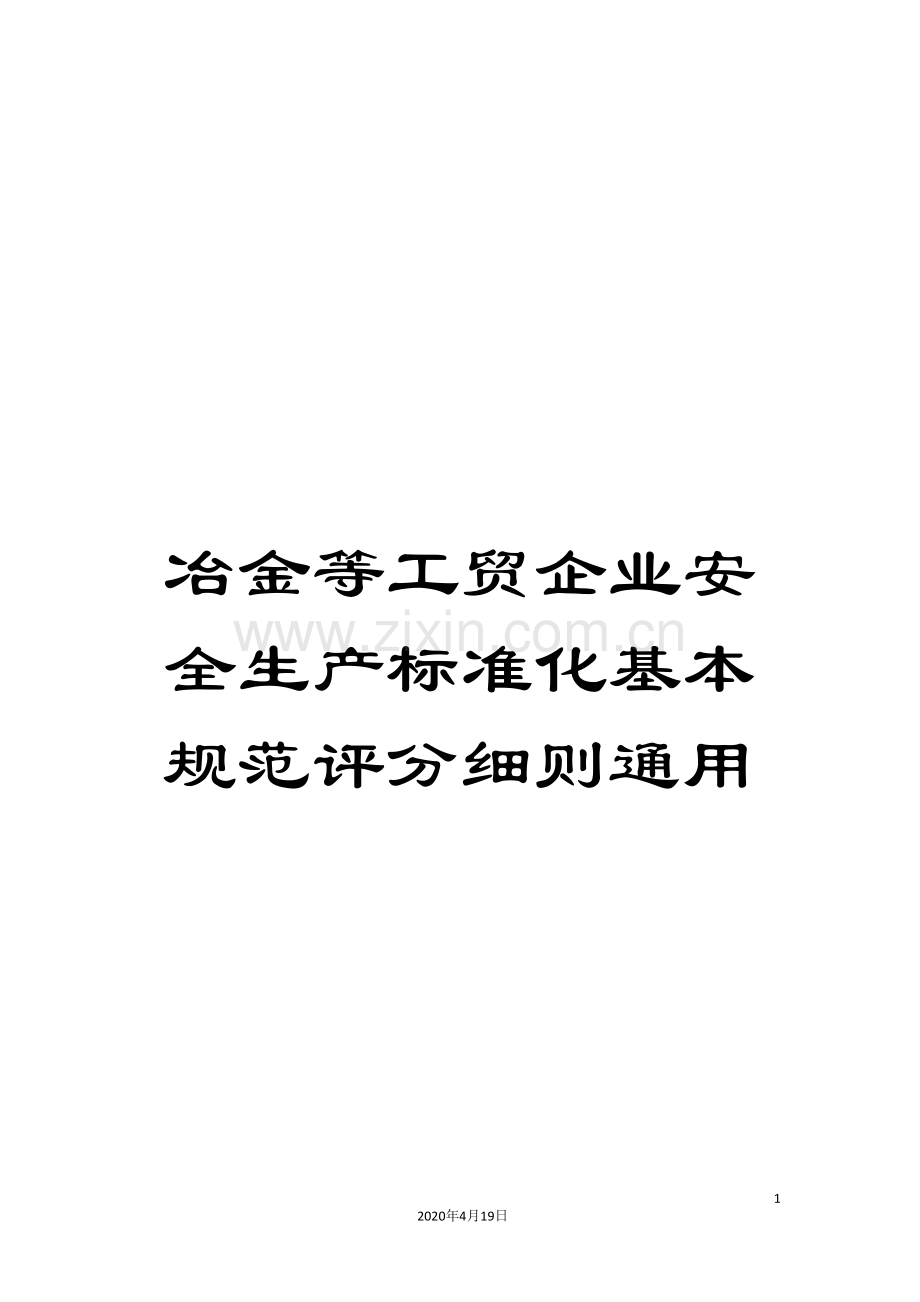 冶金等工贸企业安全生产标准化基本规范评分细则通用

www.zixin.com.cn

1

2020年4月19日